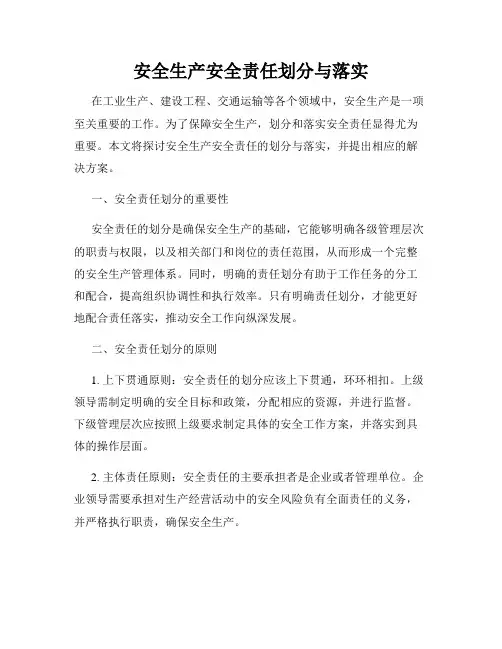 安全生产安全责任划分与落实

在工业生产、建设工程、交通运输等各个领域中，安全生产是一项至关重要的工作。为了保障安全生产，划分和落实安全责任显得尤为重要。本文将探讨安全生产安全责任的划分与落实，并提出相应的解决方案。

一、安全责任划分的重要性

安全责任的划分是确保安全生产的基础，它能够明确各级管理层次的职责与权限，以及相关部门和岗位的责任范围，从而形成一个完整的安全生产管理体系。同时，明确的责任划分有助于工作任务的分工和配合，提高组织协调性和执行效率。只有明确责任划分，才能更好地配合责任落实，推动安全工作向纵深发展。

二、安全责任划分的原则

1. 上下贯通原则：安全责任的划分应该上下贯通，环环相扣。上级领导需制定明确的安全目标和政策，分配相应的资源，并进行监督。下级管理层次应按照上级要求制定具体的安全工作方案，并落实到具体的操作层面。

2. 主体责任原则：安全责任的主要承担者是企业或者管理单位。企业领导需要承担对生产经营活动中的安全风险负有全面责任的义务，并严格执行职责，确保安全生产。